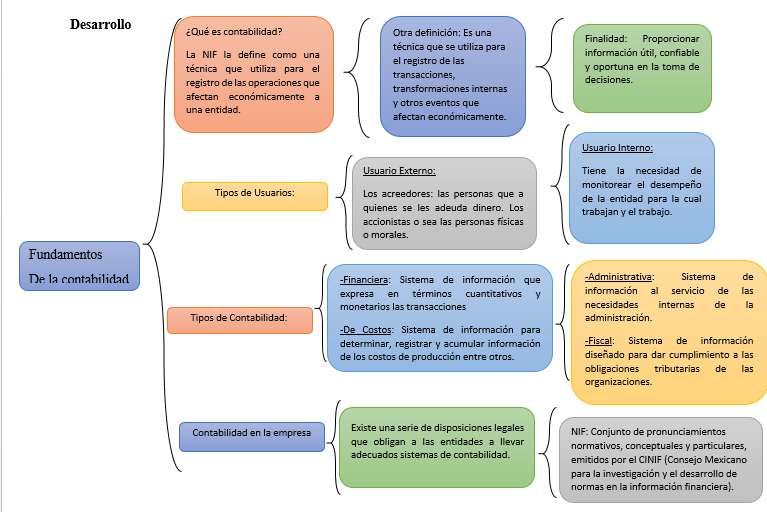 Desarrollo

Fundamentos
De la contabilidad

¿Qué es contabilidad?

La NIF la define como una técnica que utiliza para el registro de las operaciones que afectan económicamente a una entidad.

Otra definición: Es una técnica que se utiliza para el registro de las transacciones, transformaciones internas y otros eventos que afectan económicamente.

Finalidad: Proporcionar información útil, confiable y oportuna en la toma de decisiones.

Tipos de Usuarios:

Usuario Externo:

Los acreedores: las personas que a quienes se les adeuda dinero. Los accionistas o sea las personas físicas o morales.

Usuario Interno:

Tiene la necesidad de monitorear el desempeño de la entidad para la cual trabajan y el trabajo.

Tipos de Contabilidad:

-Financiera: Sistema de información que expresa en términos cuantitativos y monetarios las transacciones

-De Costos: Sistema de información para determinar, registrar y acumular información de los costos de producción entre otros.

-Administrativa: Sistema de información al servicio de las necesidades internas de la administración.

-Fiscal: Sistema de información diseñado para dar cumplimiento a las obligaciones tributarias de las organizaciones.

Contabilidad en la empresa

Existe una serie de disposiciones legales que obligan a las entidades a llevar adecuados sistemas de contabilidad.

NIF: Conjunto de pronunciamientos normativos, conceptuales y particulares, emitidos por el CINIF (Consejo Mexicano para la investigación y el desarrollo de normas en la información financiera).